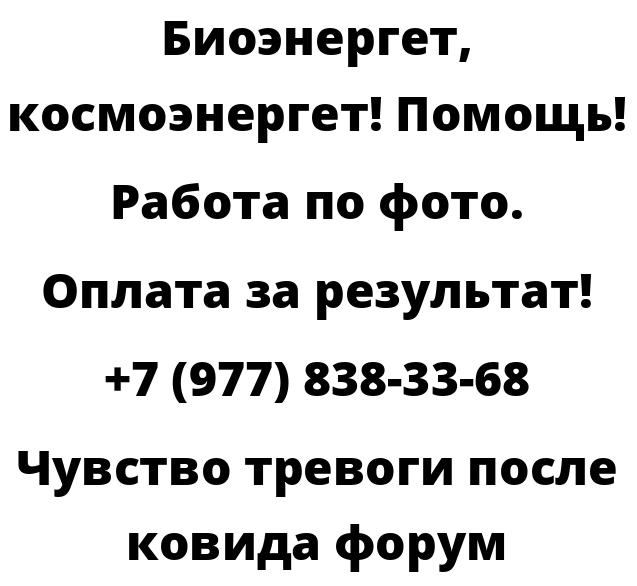 Биоэнергет, космоэнергет! Помощь! Работа по фото. Оплата за результат! +7 (977) 838-33-68

Чувство тревоги после ковида форум